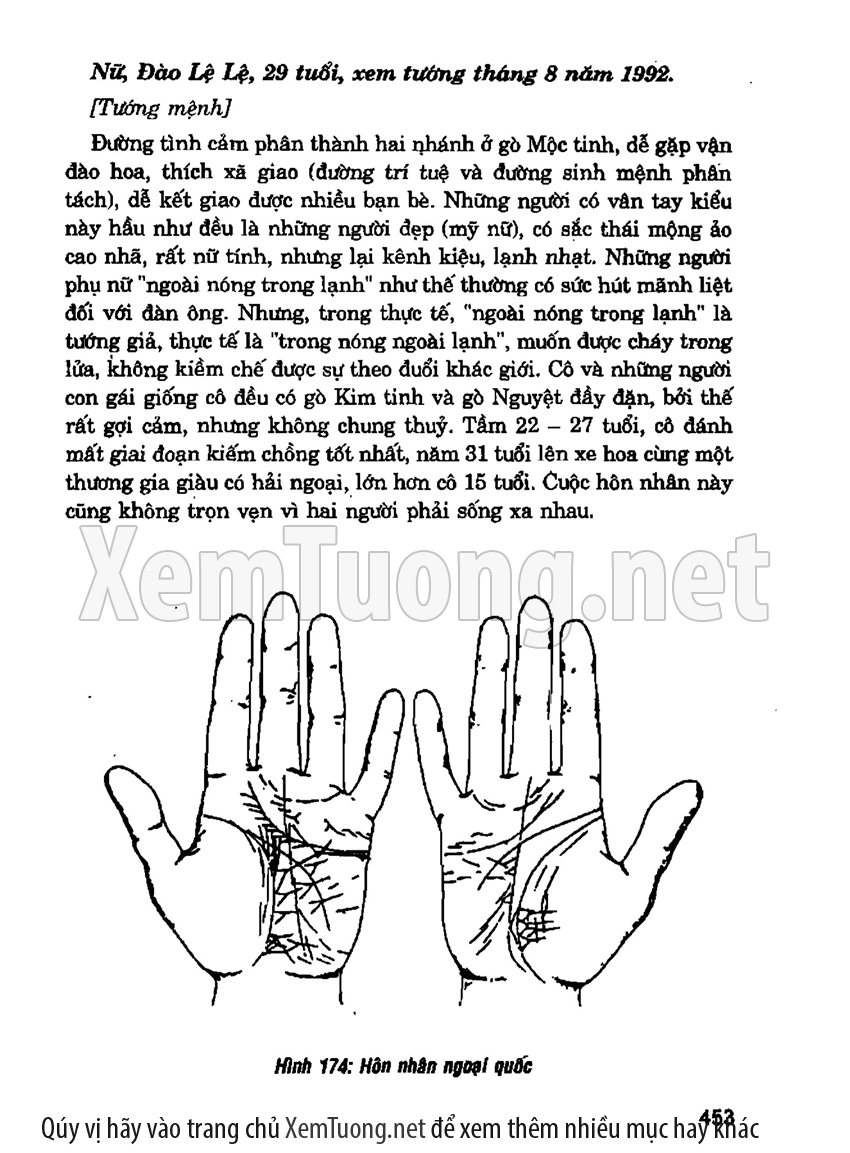 Nữ, Đào Lệ Lệ, 29 tuổi, xem tướng tháng 8 năm 1992.

[Tướng mệnh]

Đường tình cảm phân thành hai nhánh ở gò Mộc tinh, dễ gặp vận đào hoa, thích xã giao (đường trí tuệ và đường sinh mệnh phân tách), dễ kết giao được nhiều bạn bè. Những người có vân tay kiểu này hầu như đều là những người đẹp (mỹ nữ), có sắc thái mộng ảo cao nhã, rất nữ tính, nhưng lại kênh kiệu, lạnh nhạt. Những người phụ nữ "ngoài nóng trong lạnh" như thế thường có sức hút mãnh liệt đối với đàn ông. Nhưng, trong thực tế, "ngoài nóng trong lạnh" là tướng giả, thực tế là "trong nóng ngoài lạnh", muốn được cháy trong lửa, không kiềm chế được sự theo đuổi khác giới. Cô và những người con gái giống cô đều có gò Kim tinh và gò Nguyệt đầy đặn, bởi thế rất gợi cảm, nhưng không chung thuỷ. Tầm 22 – 27 tuổi, cô đánh mất giai đoạn kiếm chồng tốt nhất, năm 31 tuổi lên xe hoa cùng một thương gia giàu có hải ngoại, lớn hơn cô 15 tuổi. Cuộc hôn nhân này cũng không trọn vẹn vì hai người phải sống xa nhau.

XemTuong.net

Hình 174: Hôn nhân ngoại quốc

453

Qúy vị hãy vào trang chủ XemTuong.net để xem thêm nhiều mục hay khác